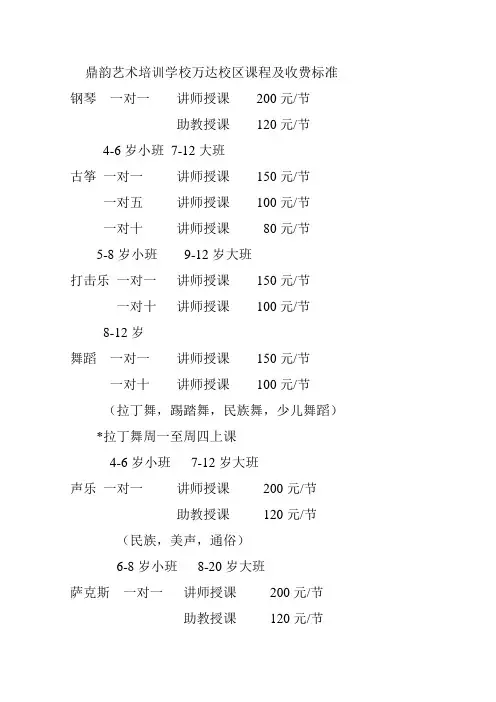 鼎韵艺术培训学校万达校区课程及收费标准

钢琴 一对一 讲师授课 200 元/节

助教授课 120 元/节

4-6 岁小班 7-12 大班

古筝 一对一 讲师授课 150 元/节

一对五 讲师授课 100 元/节

一对十 讲师授课 80 元/节

5-8 岁小班 9-12 岁大班

打击乐 一对一 讲师授课 150 元/节

一对十 讲师授课 100 元/节

8-12 岁

舞蹈 一对一 讲师授课 150 元/节

一对十 讲师授课 100 元/节

（拉丁舞，踢踏舞，民族舞，少儿舞蹈）

*拉丁舞周一至周四上课

4-6 岁小班 7-12 岁大班

声乐 一对一 讲师授课 200 元/节

助教授课 120 元/节

（民族，美声，通俗）

6-8 岁小班 8-20 岁大班

萨克斯 一对一 讲师授课 200 元/节

助教授课 120 元/节